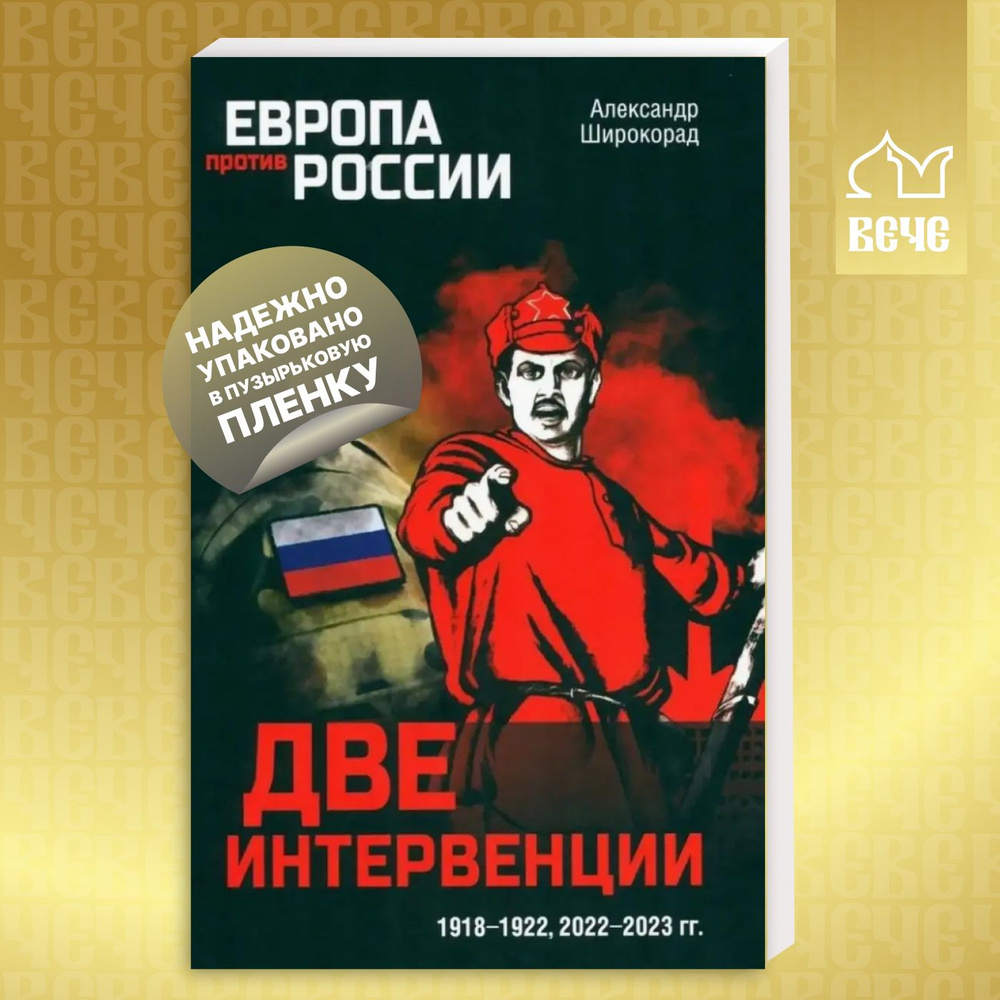 ЕВРОПА против РОССИИ

Александр Широкорад

ВЕЧЕ

НАДЕЖНО УПАКОВАНО В ПУЗЫРЬКОВУЮ ПЛЕНКУ

ДВЕ ИНТЕРВЕНЦИИ

1918–1922, 2022–2023 гг.